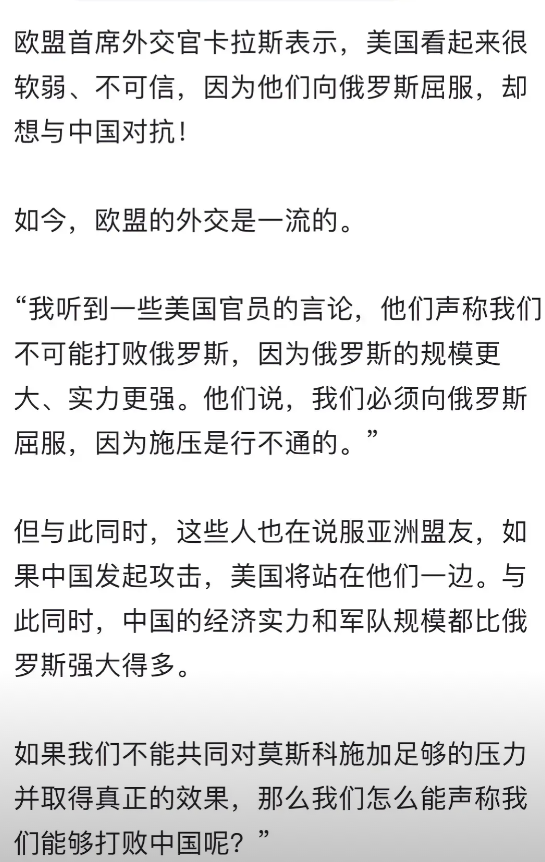 欧盟首席外交官卡拉斯表示，美国看起来很软弱、不可信，因为他们向俄罗斯屈服，却想与中国对抗！

如今，欧盟的外交是一流的。

“我听到一些美国官员的言论，他们声称我们不可能打败俄罗斯，因为俄罗斯的规模更大、实力更强。他们说，我们必须向俄罗斯屈服，因为施压是行不通的。”

但与此同时，这些人也在说服亚洲盟友，如果中国发起攻击，美国将站在他们一边。与此同时，中国的经济实力和军队规模都比俄罗斯强大得多。

如果我们不能共同对莫斯科施加足够的压力并取得真正的效果，那么我们怎么能声称我们能够打败中国呢？”